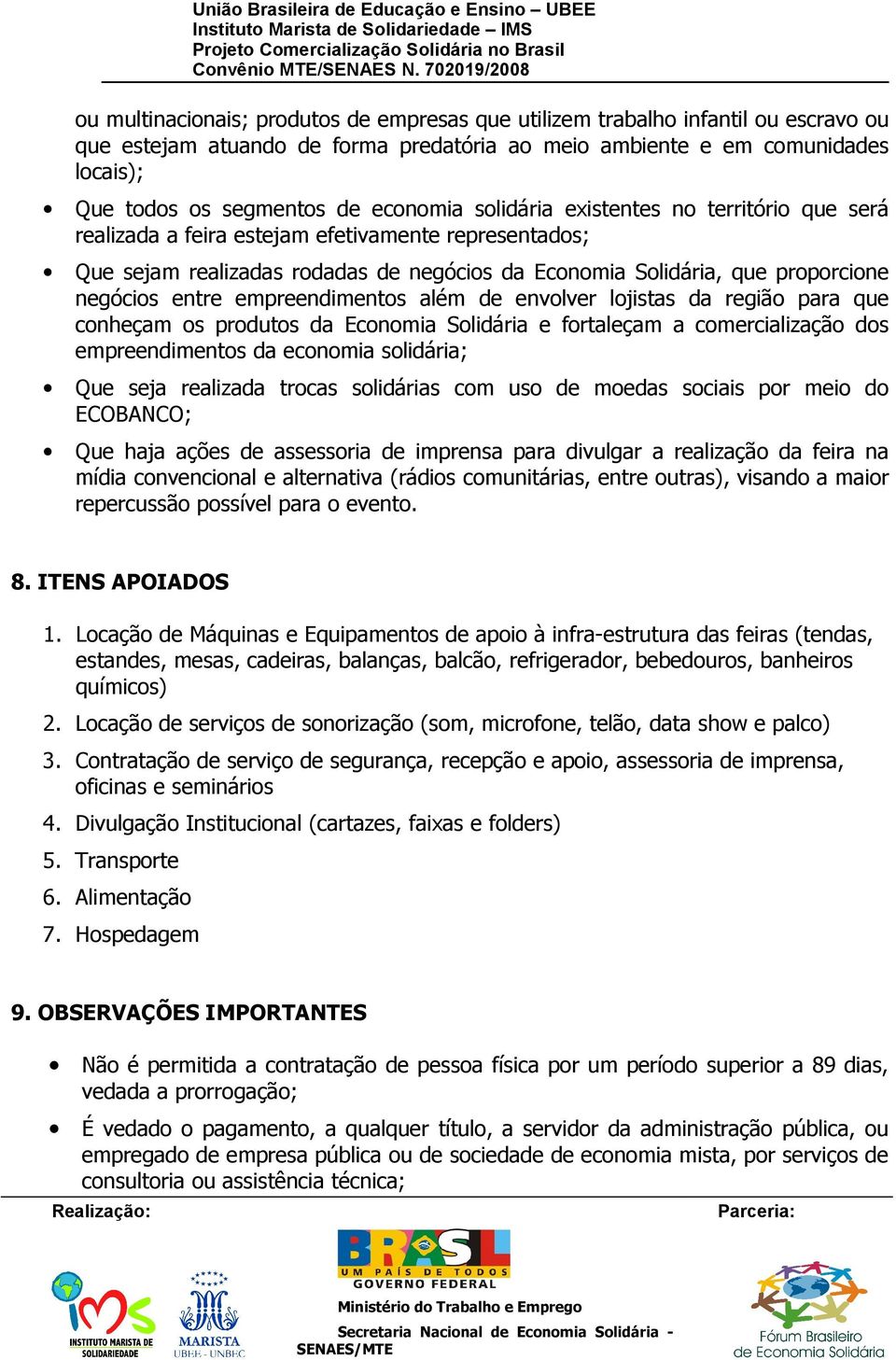 União Brasileira de Educação e Ensino – UBEE
Instituto Marista de Solidariedade – IMS
Projeto Comercialização Solidária no Brasil
Convênio MTE/SENAES N. 702019/2008

ou multinacionais; produtos de empresas que utilizem trabalho infantil ou escravo ou que estejam atuando de forma predatória ao meio ambiente e em comunidades locais);

• Que todos os segmentos de economia solidária existentes no território que será realizada a feira estejam efetivamente representados;

• Que sejam realizadas rodadas de negócios da Economia Solidária, que proporcione negócios entre empreendimentos além de envolver lojistas da região para que conheçam os produtos da Economia Solidária e fortaleçam a comercialização dos empreendimentos da economia solidária;

• Que seja realizada trocas solidárias com uso de moedas sociais por meio do ECOBANCO;

• Que haja ações de assessoria de imprensa para divulgar a realização da feira na mídia convencional e alternativa (rádios comunitárias, entre outras), visando a maior repercussão possível para o evento.

8. ITENS APOIADOS

1. Locação de Máquinas e Equipamentos de apoio à infra-estrutura das feiras (tendas, estandes, mesas, cadeiras, balanças, balcão, refrigerador, bebedouros, banheiros químicos)
2. Locação de serviços de sonorização (som, microfone, telão, data show e palco)
3. Contratação de serviço de segurança, recepção e apoio, assessoria de imprensa, oficinas e seminários
4. Divulgação Institucional (cartazes, faixas e folders)
5. Transporte
6. Alimentação
7. Hospedagem

9. OBSERVAÇÕES IMPORTANTES

• Não é permitida a contratação de pessoa física por um período superior a 89 dias, vedada a prorrogação;

• É vedado o pagamento, a qualquer título, a servidor da administração pública, ou empregado de empresa pública ou de sociedade de economia mista, por serviços de consultoria ou assistência técnica;

Realização:
Parceria:
ims INSTITUTO MARISTA DE SOLIDARIEDADE
MARISTA UBEE - UNBEC
BRASIL UM PAÍS DE TODOS GOVERNO FEDERAL
Ministério do Trabalho e Emprego
Secretaria Nacional de Economia Solidária - SENAES/MTE
Fórum Brasileiro de Economia Solidária